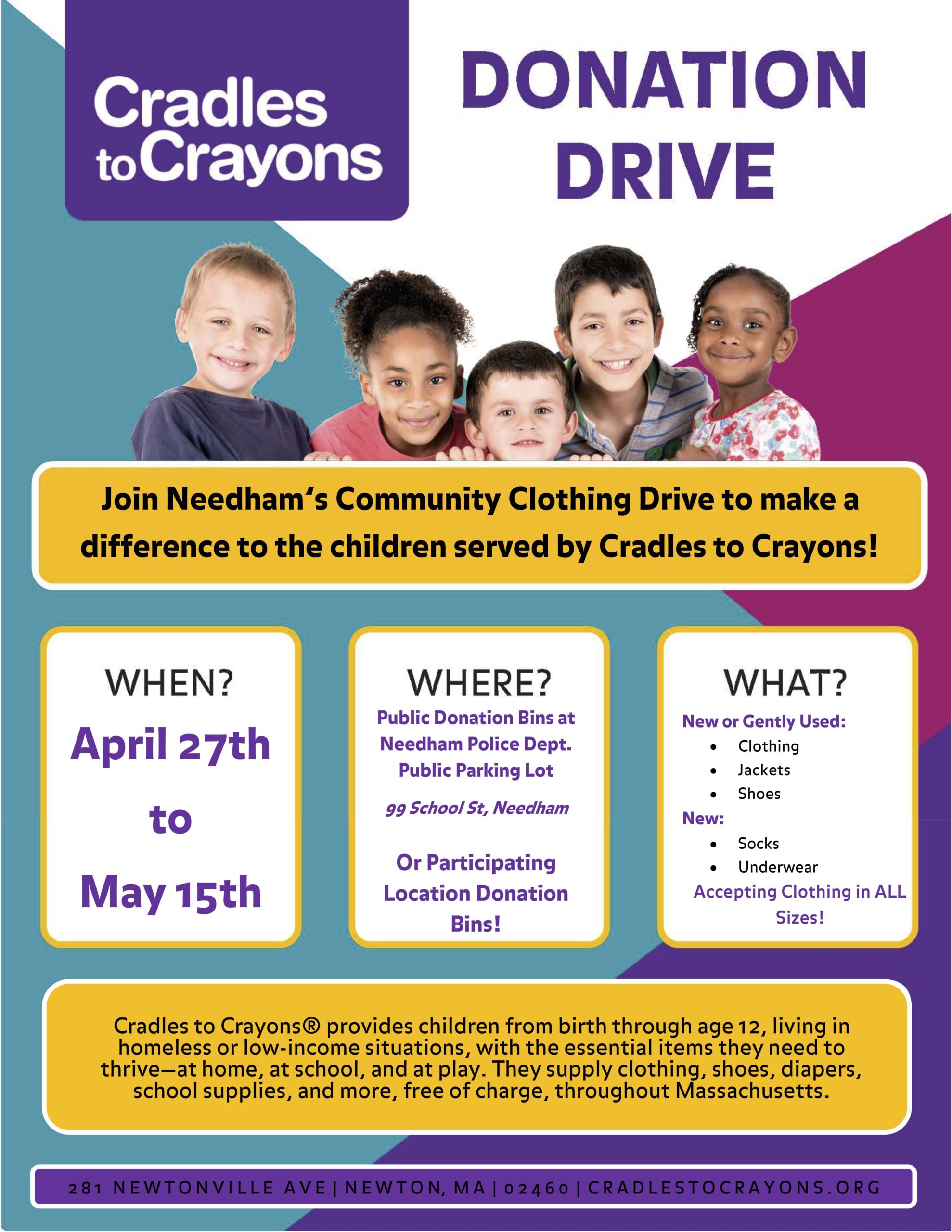 Cradles to Crayons

DONATION DRIVE

Join Needham's Community Clothing Drive to make a difference to the children served by Cradles to Crayons!

WHEN?

April 27th

to

May 15th

WHERE?

Public Donation Bins at Needham Police Dept. Public Parking Lot

99 School St, Needham

Or Participating Location Donation Bins!

WHAT?

New or Gently Used:

• Clothing
• Jackets
• Shoes

New:

• Socks
• Underwear

Accepting Clothing in ALL Sizes!

Cradles to Crayons® provides children from birth through age 12, living in homeless or low-income situations, with the essential items they need to thrive—at home, at school, and at play. They supply clothing, shoes, diapers, school supplies, and more, free of charge, throughout Massachusetts.

281 NEWTONVILLE AVE | NEWTON, MA | 02460 | CRADLESTOCRAYONS.ORG